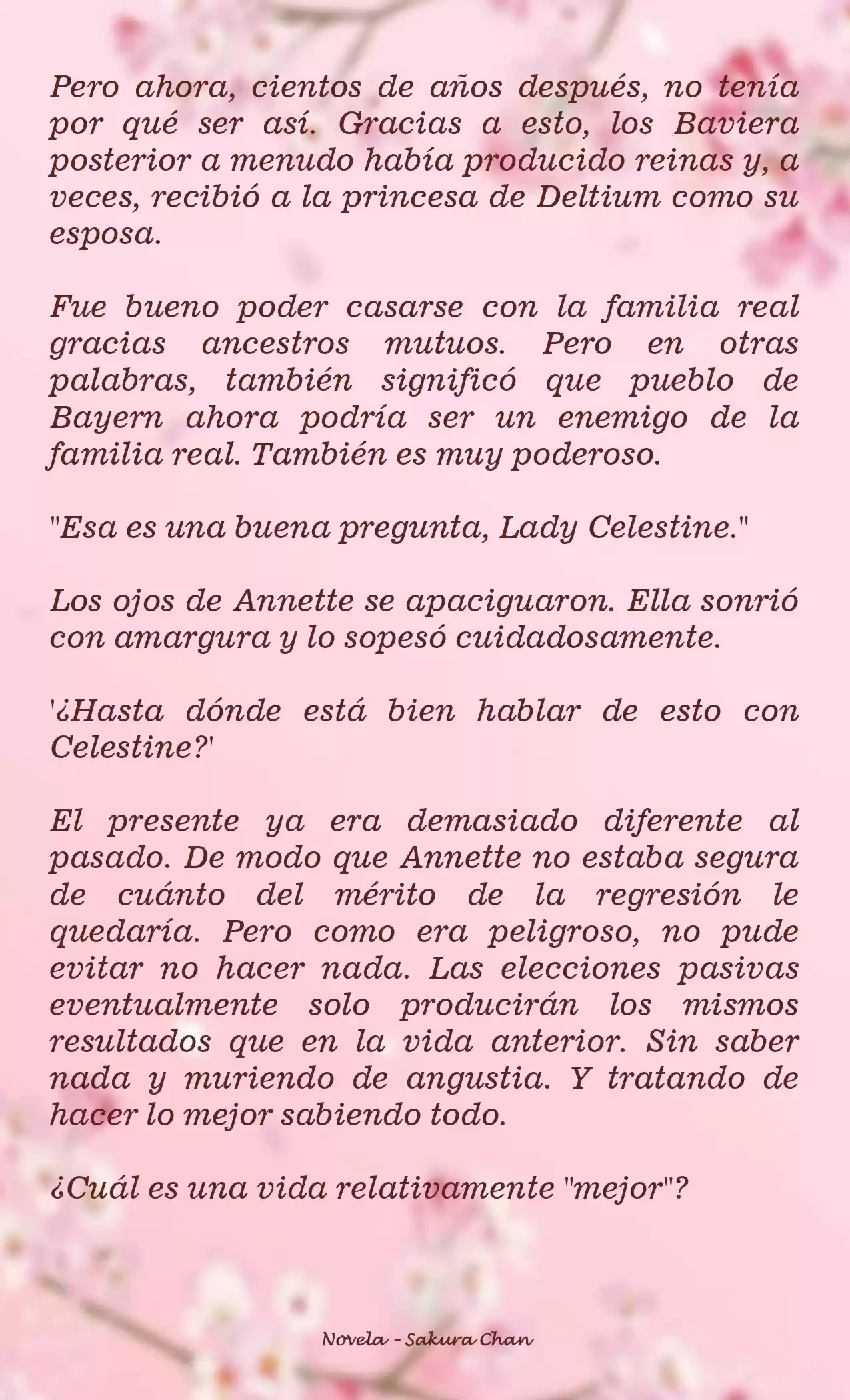 Pero ahora, cientos de años después, no tenía por qué ser así. Gracias a esto, los Baviera posterior a menudo había producido reinas y, a veces, recibió a la princesa de Deltium como su esposa.

Fue bueno poder casarse con la familia real gracias ancestros mutuos. Pero en otras palabras, también significó que pueblo de Bayern ahora podría ser un enemigo de la familia real. También es muy poderoso.

"Esa es una buena pregunta, Lady Celestine."

Los ojos de Annette se apaciguaron. Ella sonrió con amargura y lo sopesó cuidadosamente.

'¿Hasta dónde está bien hablar de esto con Celestine?'

El presente ya era demasiado diferente al pasado. De modo que Annette no estaba segura de cuánto del mérito de la regresión le quedaría. Pero como era peligroso, no pude evitar no hacer nada. Las elecciones pasivas eventualmente solo producirán los mismos resultados que en la vida anterior. Sin saber nada y muriendo de angustia. Y tratando de hacer lo mejor sabiendo todo.

¿Cuál es una vida relativamente "mejor"?

Novela - Sakura Chan